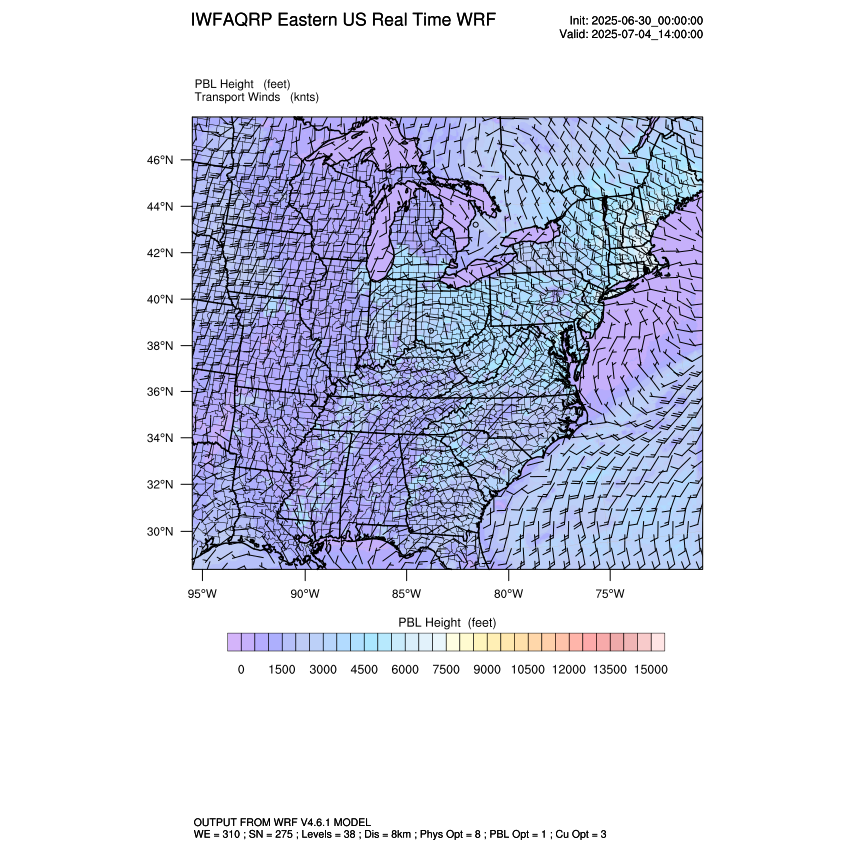 IWFAQRP Eastern US Real Time WRF

Init: 2025-06-30_00:00:00
Valid: 2025-07-04_14:00:00

PBL Height (feet)
Transport Winds (knts)

46°N
44°N
42°N
40°N
38°N
36°N
34°N
32°N
30°N

95°W 90°W 85°W 80°W 75°W

PBL Height (feet)

0 1500 3000 4500 6000 7500 9000 10500 12000 13500 15000

OUTPUT FROM WRF V4.6.1 MODEL
WE = 310 ; SN = 275 ; Levels = 38 ; Dis = 8km ; Phys Opt = 8 ; PBL Opt = 1 ; Cu Opt = 3